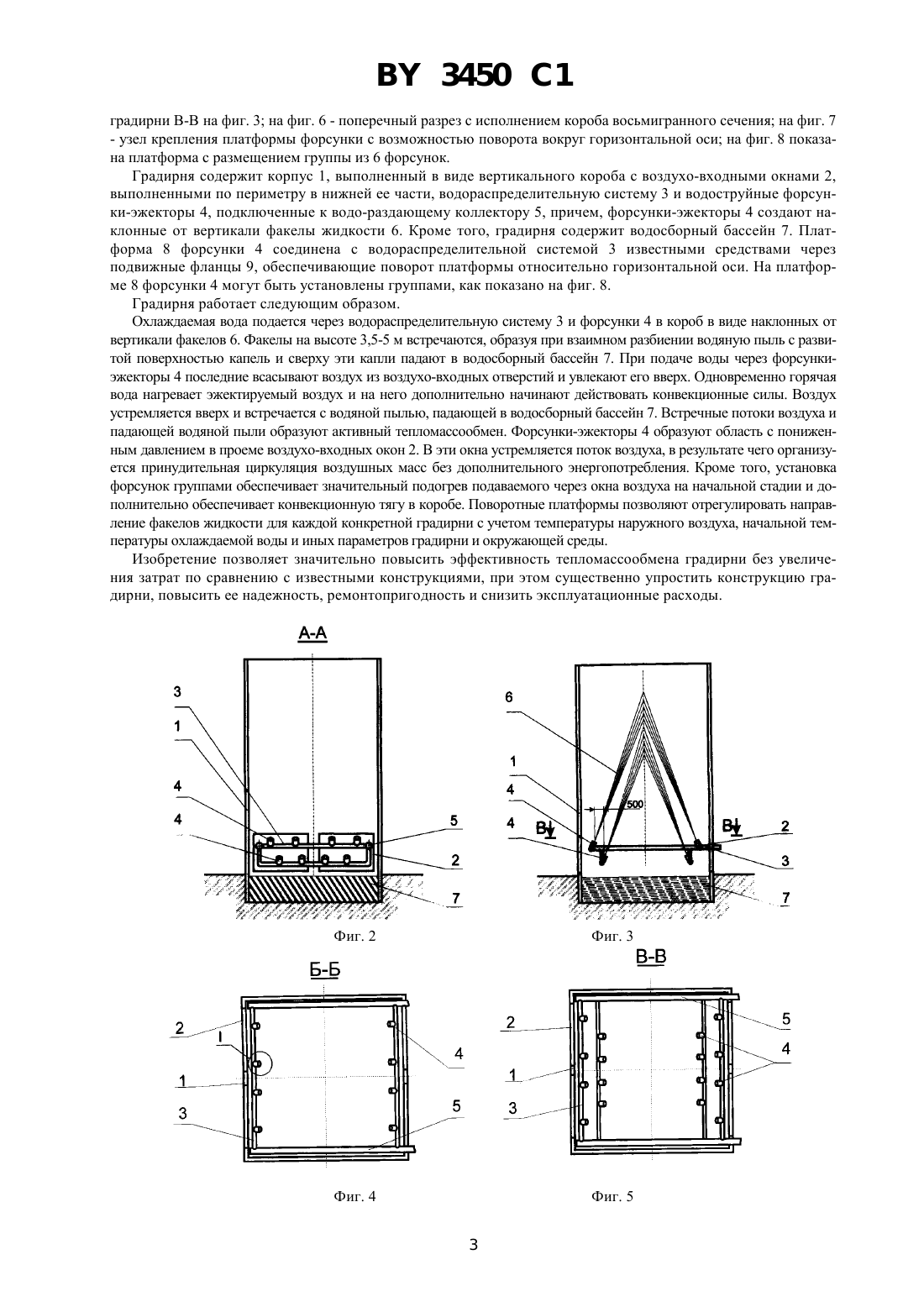 BY 3450 C1

градирни В-В на фиг. 3; на фиг. 6 - поперечный разрез с исполнением короба восьмигранного сечения; на фиг. 7 - узел крепления платформы форсунки с возможностью поворота вокруг горизонтальной оси; на фиг. 8 показана платформа с размещением группы из 6 форсунок.

Градирня содержит корпус 1, выполненный в виде вертикального короба с воздухо-входными окнами 2, выполненными по периметру в нижней ее части, водораспределительную систему 3 и водоструйные форсунки-эжекторы 4, подключенные к водо-раздающему коллектору 5, причем, форсунки-эжекторы 4 создают наклонные от вертикали факелы жидкости 6. Кроме того, градирня содержит водосборный бассейн 7. Платформа 8 форсунки 4 соединена с водораспределительной системой 3 известными средствами через подвижные фланцы 9, обеспечивающие поворот платформы относительно горизонтальной оси. На платформе 8 форсунки 4 могут быть установлены группами, как показано на фиг. 8.

Градирня работает следующим образом.

Охлаждаемая вода подается через водораспределительную систему 3 и форсунки 4 в короб в виде наклонных от вертикали факелов 6. Факелы на высоте 3,5-5 м встречаются, образуя при взаимном разбиении водяную пыль с развитой поверхностью капель и сверху эти капли падают в водосборный бассейн 7. При подаче воды через форсунки-эжекторы 4 последние всасывают воздух из воздухо-входных отверстий и увлекают его вверх. Одновременно горячая вода нагревает эжектируемый воздух и на него дополнительно начинают действовать конвекционные силы. Воздух устремляется вверх и встречается с водяной пылью, падающей в водосборный бассейн 7. Встречные потоки воздуха и падающей водяной пыли образуют активный тепломассообмен. Форсунки-эжекторы 4 образуют область с пониженным давлением в проеме воздухо-входных окон 2. В эти окна устремляется поток воздуха, в результате чего организуется принудительная циркуляция воздушных масс без дополнительного энергопотребления. Кроме того, установка форсунок группами обеспечивает значительный подогрев подаваемого через окна воздуха на начальной стадии и дополнительно обеспечивает конвекционную тягу в коробе. Поворотные платформы позволяют отрегулировать направление факелов жидкости для каждой конкретной градирни с учетом температуры наружного воздуха, начальной температуры охлаждаемой воды и иных параметров градирни и окружающей среды.

Изобретение позволяет значительно повысить эффективность тепломассообмена градирни без увеличения затрат по сравнению с известными конструкциями, при этом существенно упростить конструкцию градирни, повысить ее надежность, ремонтопригодность и снизить эксплуатационные расходы.

А-А
3
1
4
4
5
2
7
Фиг. 2

6
1
4
4
500
В
В
2
3
7
Фиг. 3

Б-Б
2
I
1
3
4
5
Фиг. 4

В-В
2
1
3
5
4
Фиг. 5

3